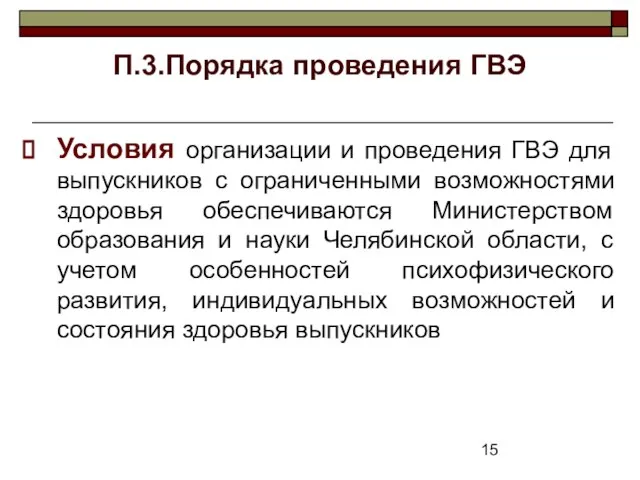 П.3.Порядка проведения ГВЭ

Условия организации и проведения ГВЭ для выпускников с ограниченными возможностями здоровья обеспечиваются Министерством образования и науки Челябинской области, с учетом особенностей психофизического развития, индивидуальных возможностей и состояния здоровья выпускников

15